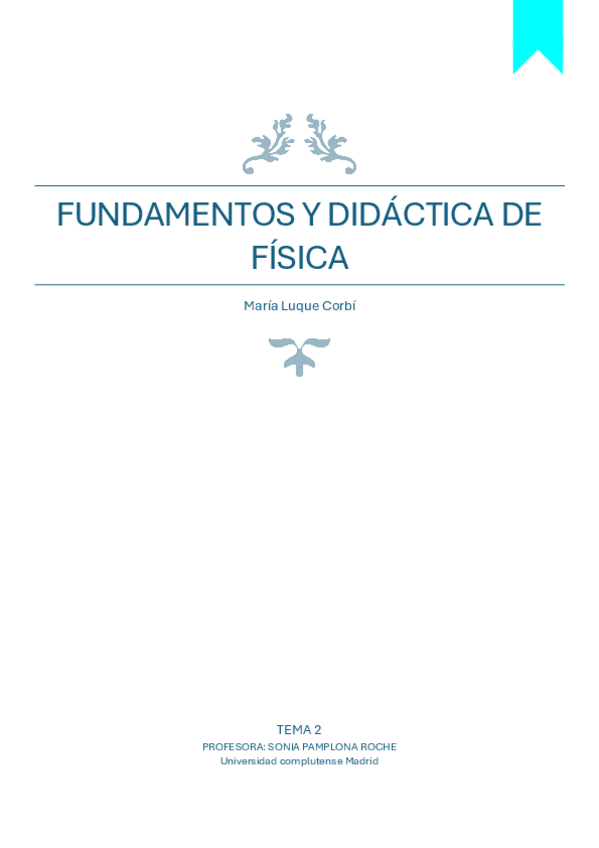 FUNDAMENTOS Y DIDÁCTICA DE FÍSICA

María Luque Corbí

TEMA 2
PROFESORA: SONIA PAMPLONA ROCHE
Universidad complutense Madrid